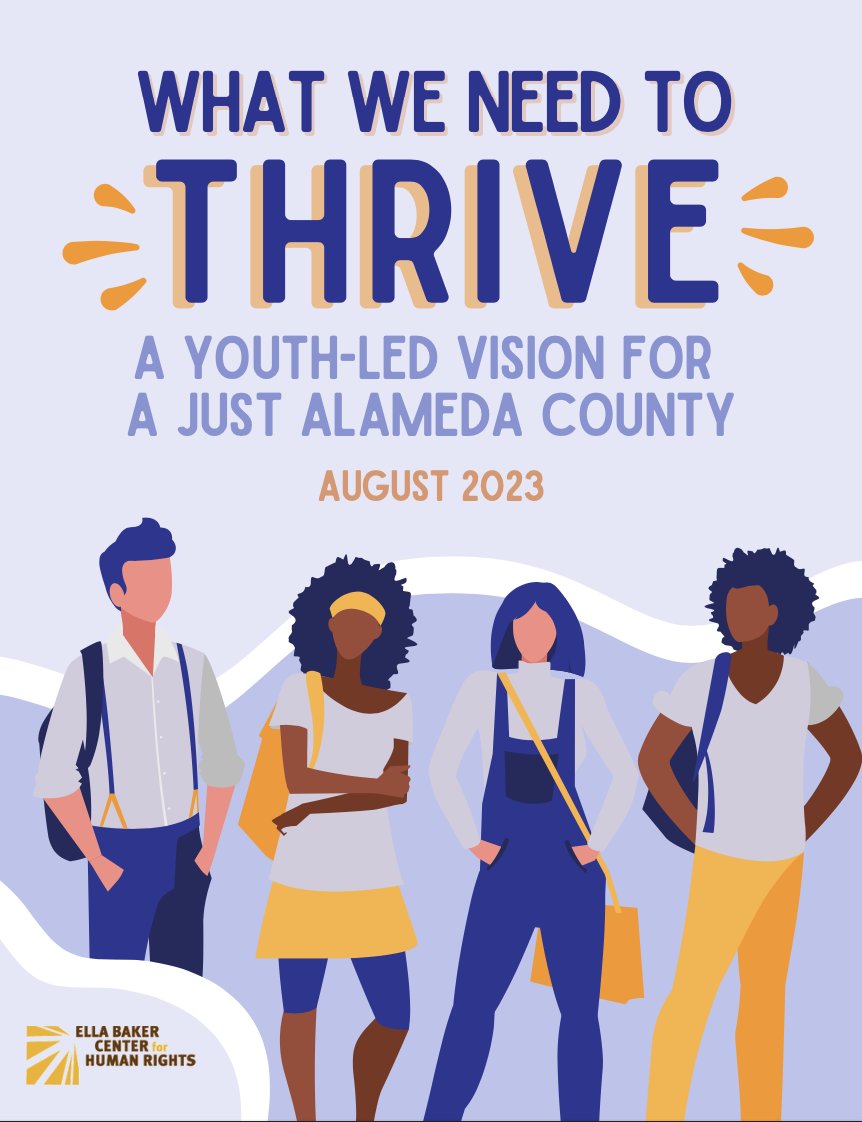 WHAT WE NEED TO
THRIVE
A YOUTH-LED VISION FOR A JUST ALAMEDA COUNTY
AUGUST 2023

ELLA BAKER CENTER for HUMAN RIGHTS